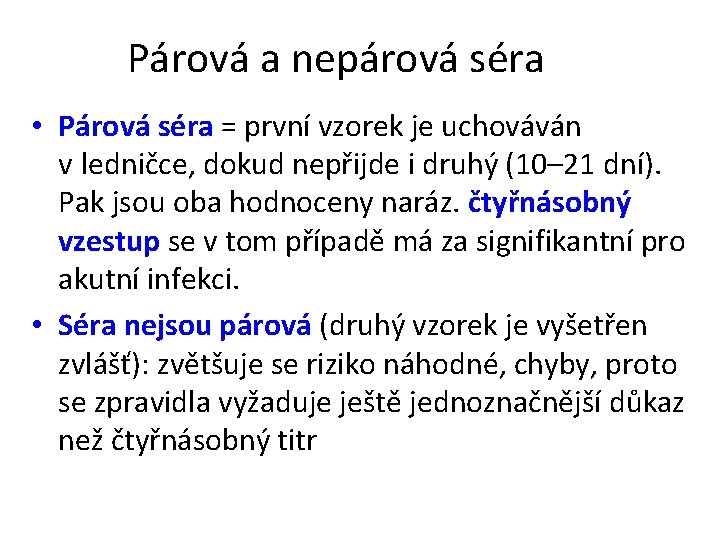 Párová a nepárová séra

• Párová séra = první vzorek je uchováván v ledničce, dokud nepřijde i druhý (10–21 dní). Pak jsou oba hodnoceny naráz. čtyřnásobný vzestup se v tom případě má za signifikantní pro akutní infekci.

• Séra nejsou párová (druhý vzorek je vyšetřen zvlášť): zvětšuje se riziko náhodné, chyby, proto se zpravidla vyžaduje ještě jednoznačnější důkaz než čtyřnásobný titr